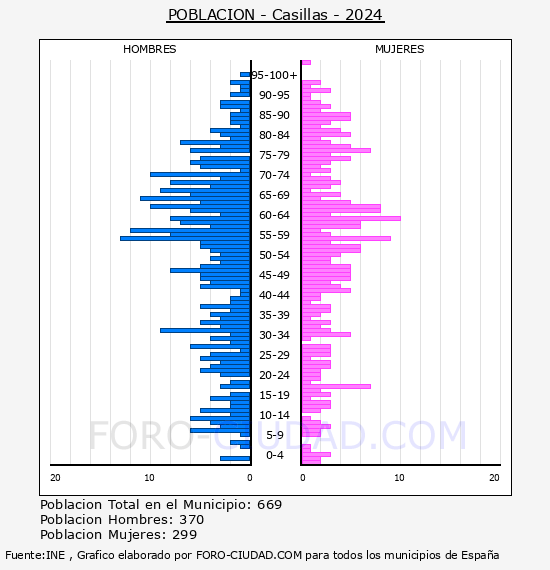 POBLACION - Casillas - 2024

HOMBRES

MUJERES

95-100+
90-95
85-90
80-84
75-79
70-74
65-69
60-64
55-59
50-54
45-49
40-44
35-39
30-34
25-29
20-24
15-19
10-14
5-9
0-4

20 10 0

0 10 20

FORO-CIUDAD.COM

Poblacion Total en el Municipio: 669
Poblacion Hombres: 370
Poblacion Mujeres: 299

Fuente:INE , Grafico elaborado por FORO-CIUDAD.COM para todos los municipios de España